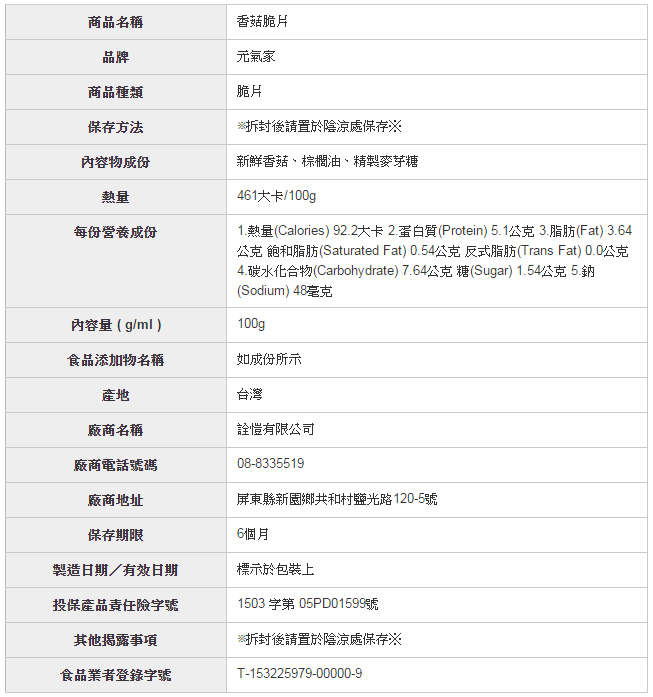 | 商品名稱 | 香菇脆片 |
|---|---|
| 品牌 | 元氣家 |
| 商品種類 | 脆片 |
| 保存方法 | ※拆封後請置於陰涼處保存※ |
| 內容物成份 | 新鮮香菇、棕櫚油、精製麥芽糖 |
| 熱量 | 461大卡/100g |
| 每份營養成份 | 1.熱量(Calories) 92.2大卡 2.蛋白質(Protein) 5.1公克 3.脂肪(Fat) 3.64公克 飽和脂肪(Saturated Fat) 0.54公克 反式脂肪(Trans Fat) 0.0公克 4.碳水化合物(Carbohydrate) 7.64公克 糖(Sugar) 1.54公克 5.鈉(Sodium) 48毫克 |
| 內容量 ( g/ml ) | 100g |
| 食品添加物名稱 | 如成份所示 |
| 產地 | 台灣 |
| 廠商名稱 | 詮愷有限公司 |
| 廠商電話號碼 | 08-8335519 |
| 廠商地址 | 屏東縣新園鄉共和村鹽光路120-5號 |
| 保存期限 | 6個月 |
| 製造日期／有效日期 | 標示於包裝上 |
| 投保產品責任險字號 | 1503 字第 05PD01599號 |
| 其他揭露事項 | ※拆封後請置於陰涼處保存※ |
| 食品業者登錄字號 | T-153225979-00000-9 |